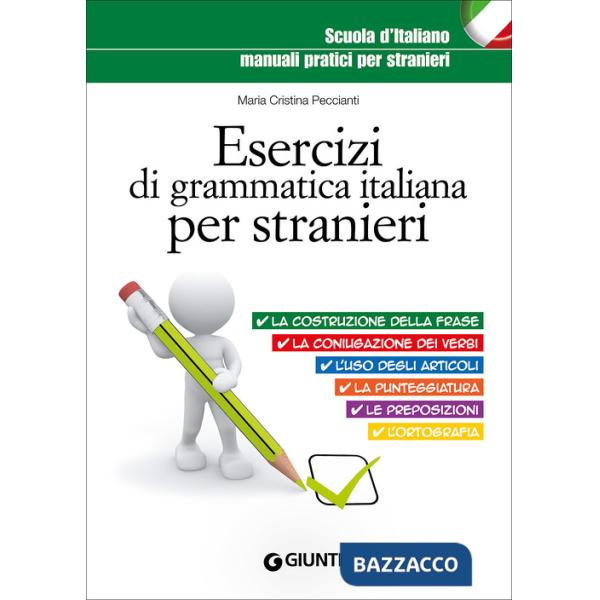 Scuola d'Italiano
manuali pratici per stranieri

Maria Cristina Peccianti

Esercizi
di grammatica italiana
per stranieri

✔ LA COSTRUZIONE DELLA FRASE
✔ LA CONIUGAZIONE DEI VERBI
✔ L'USO DEGLI ARTICOLI
✔ LA PUNTEGGIATURA
✔ LE PREPOSIZIONI
✔ L'ORTOGRAFIA

GIUNTI
BAZZACCO